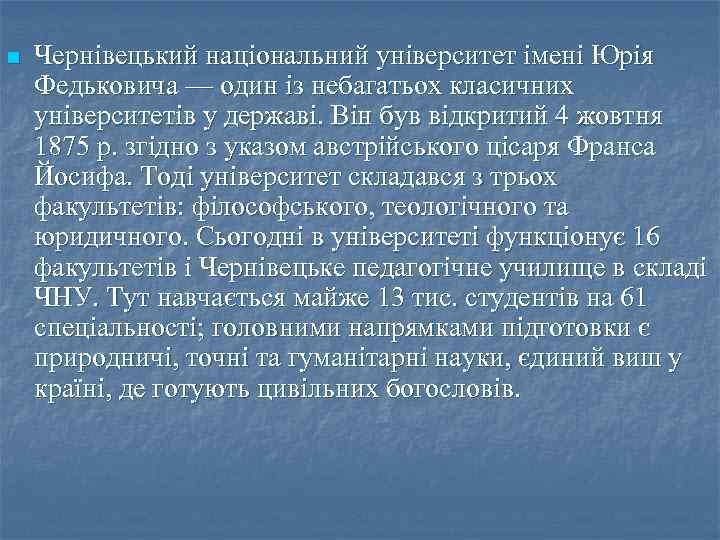 Чернівецький національний університет імені Юрія Федьковича — один із небагатьох класичних університетів у державі. Він був відкритий 4 жовтня 1875 р. згідно з указом австрійського цісаря Франса Йосифа. Тоді університет складався з трьох факультетів: філософського, теологічного та юридичного. Сьогодні в університеті функціонує 16 факультетів і Чернівецьке педагогічне училище в складі ЧНУ. Тут навчається майже 13 тис. студентів на 61 спеціальності; головними напрямками підготовки є природничі, точні та гуманітарні науки, єдиний виш у країні, де готують цивільних богословів.